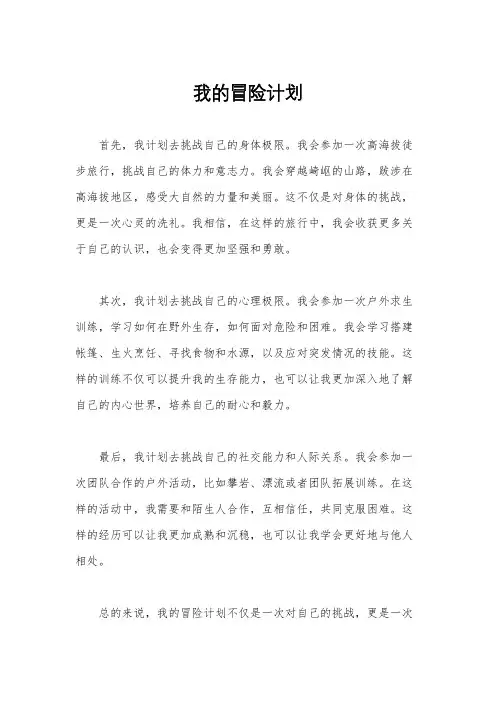 我的冒险计划

首先，我计划去挑战自己的身体极限。我会参加一次高海拔徒步旅行，挑战自己的体力和意志力。我会穿越崎岖的山路，跋涉在高海拔地区，感受大自然的力量和美丽。这不仅是对身体的挑战，更是一次心灵的洗礼。我相信，在这样的旅行中，我会收获更多关于自己的认识，也会变得更加坚强和勇敢。

其次，我计划去挑战自己的心理极限。我会参加一次户外求生训练，学习如何在野外生存，如何面对危险和困难。我会学习搭建帐篷、生火烹饪、寻找食物和水源，以及应对突发情况的技能。这样的训练不仅可以提升我的生存能力，也可以让我更加深入地了解自己的内心世界，培养自己的耐心和毅力。

最后，我计划去挑战自己的社交能力和人际关系。我会参加一次团队合作的户外活动，比如攀岩、漂流或者团队拓展训练。在这样的活动中，我需要和陌生人合作，互相信任，共同克服困难。这样的经历可以让我更加成熟和沉稳，也可以让我学会更好地与他人相处。

总的来说，我的冒险计划不仅是一次对自己的挑战，更是一次